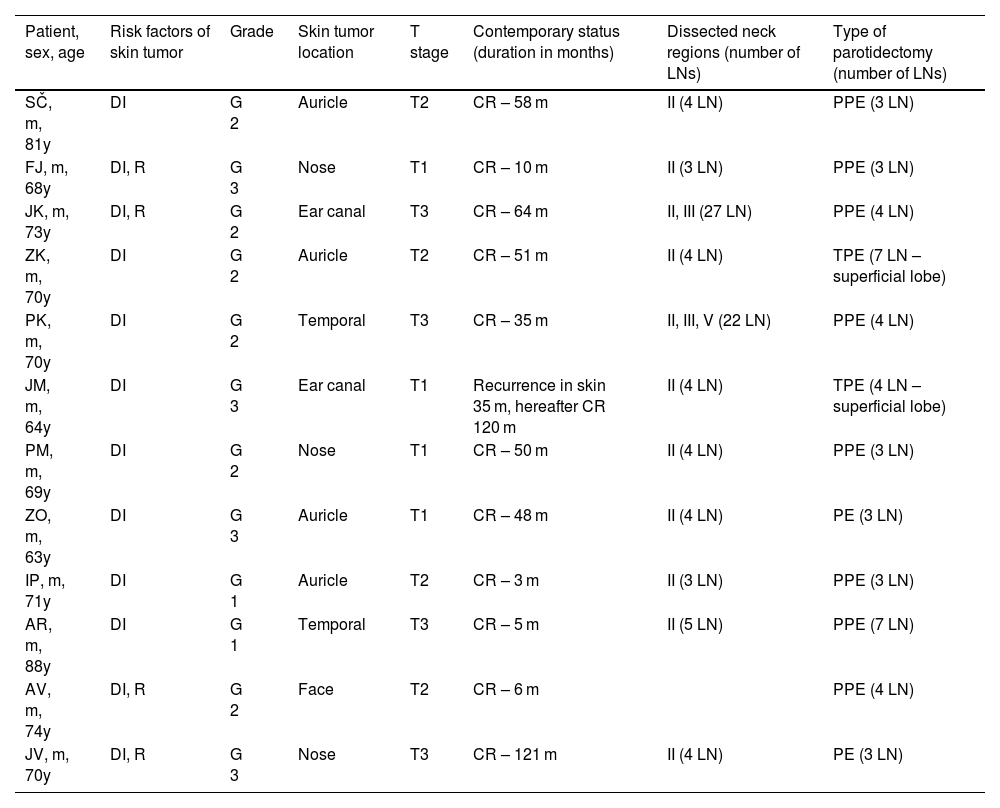 | Patient, sex, age | Risk factors of skin tumor | Grade | Skin tumor location | T stage | Contemporary status (duration in months) | Dissected neck regions (number of LNs) | Type of parotidectomy (number of LNs) |
|---|---|---|---|---|---|---|---|
| SČ, m, 81y | DI | G 2 | Auricle | T2 | CR – 58 m | II (4 LN) | PPE (3 LN) |
| FJ, m, 68y | DI, R | G 3 | Nose | T1 | CR – 10 m | II (3 LN) | PPE (3 LN) |
| JK, m, 73y | DI, R | G 2 | Ear canal | T3 | CR – 64 m | II, III (27 LN) | PPE (4 LN) |
| ZK, m, 70y | DI | G 2 | Auricle | T2 | CR – 51 m | II (4 LN) | TPE (7 LN – superficial lobe) |
| PK, m, 70y | DI | G 2 | Temporal | T3 | CR – 35 m | II, III, V (22 LN) | PPE (4 LN) |
| JM, m, 64y | DI | G 3 | Ear canal | T1 | Recurrence in skin 35 m, hereafter CR 120 m | II (4 LN) | TPE (4 LN – superficial lobe) |
| PM, m, 69y | DI | G 2 | Nose | T1 | CR – 50 m | II (4 LN) | PPE (3 LN) |
| ZO, m, 63y | DI | G 3 | Auricle | T1 | CR – 48 m | II (4 LN) | PE (3 LN) |
| IP, m, 71y | DI | G 1 | Auricle | T2 | CR – 3 m | II (3 LN) | PPE (3 LN) |
| AR, m, 88y | DI | G 1 | Temporal | T3 | CR – 5 m | II (5 LN) | PPE (7 LN) |
| AV, m, 74y | DI, R | G 2 | Face | T2 | CR – 6 m | | PPE (4 LN) |
| JV, m, 70y | DI, R | G 3 | Nose | T3 | CR – 121 m | II (4 LN) | PE (3 LN) |